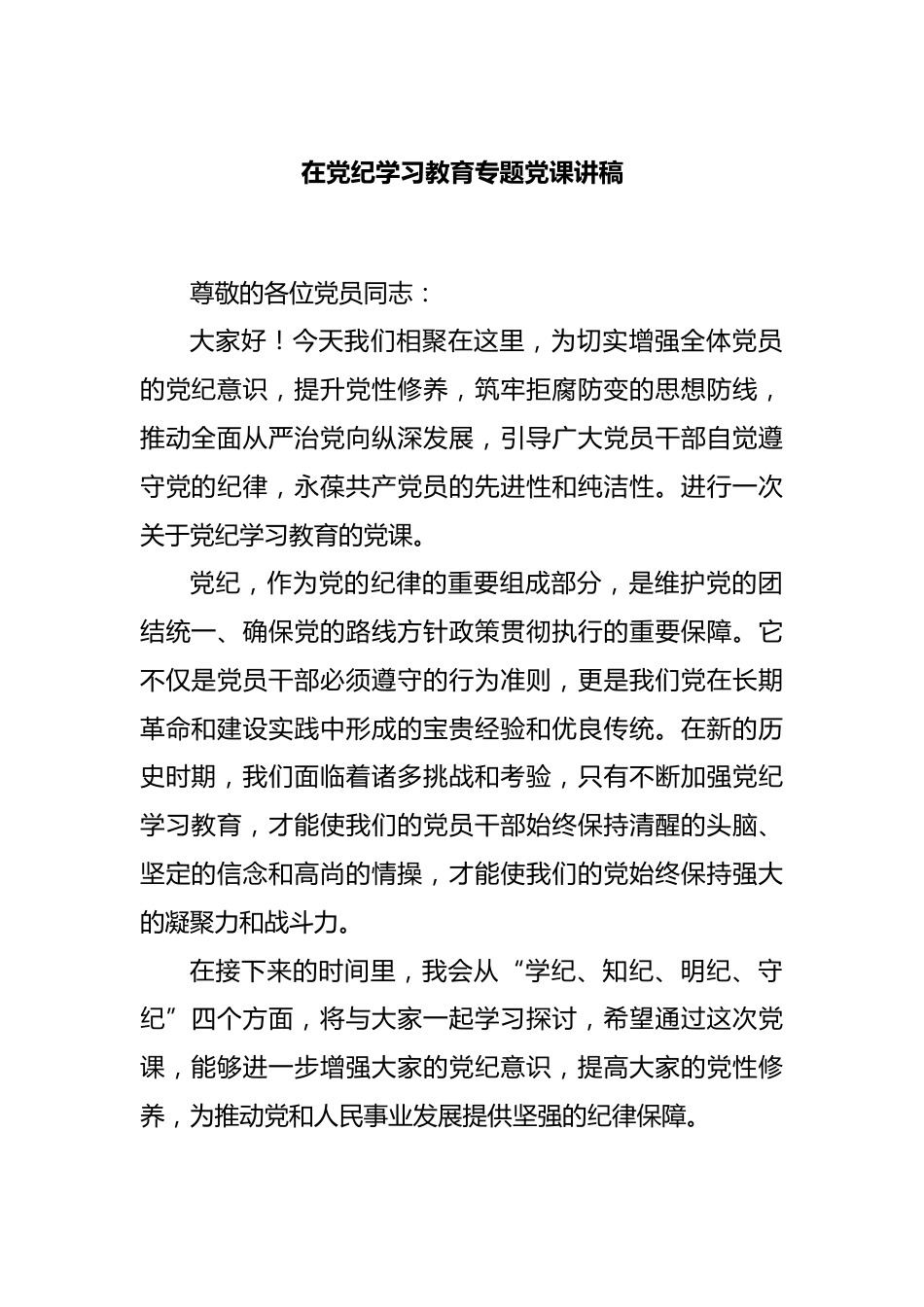 在党纪学习教育专题党课讲稿

尊敬的各位党员同志：

大家好！今天我们相聚在这里，为切实增强全体党员的党纪意识，提升党性修养，筑牢拒腐防变的思想防线，推动全面从严治党向纵深发展，引导广大党员干部自觉遵守党的纪律，永葆共产党员的先进性和纯洁性。进行一次关于党纪学习教育的党课。

党纪，作为党的纪律的重要组成部分，是维护党的团结统一、确保党的路线方针政策贯彻执行的重要保障。它不仅是党员干部必须遵守的行为准则，更是我们党在长期革命和建设实践中形成的宝贵经验和优良传统。在新的历史时期，我们面临着诸多挑战和考验，只有不断加强党纪学习教育，才能使我们的党员干部始终保持清醒的头脑、坚定的信念和高尚的情操，才能使我们的党始终保持强大的凝聚力和战斗力。

在接下来的时间里，我会从“学纪、知纪、明纪、守纪”四个方面，将与大家一起学习探讨，希望通过这次党课，能够进一步增强大家的党纪意识，提高大家的党性修养，为推动党和人民事业发展提供坚强的纪律保障。